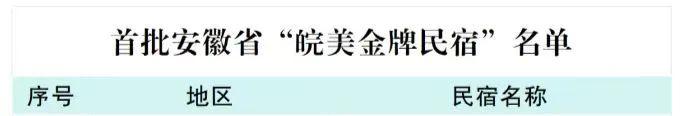 首批安徽省“皖美金牌民宿”名单

| 序号 | 地区 | 民宿名称 |
|---|---|---|